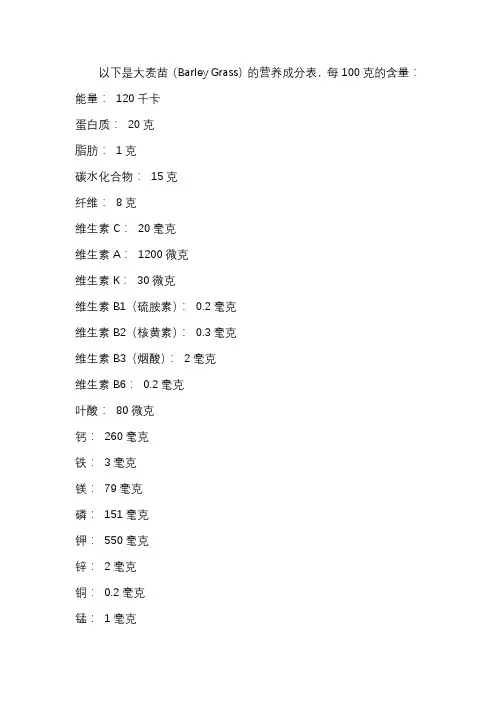 以下是大麦苗（Barley Grass）的营养成分表，每 100 克的含量：

能量： 120 千卡

蛋白质： 20 克

脂肪： 1 克

碳水化合物： 15 克

纤维： 8 克

维生素 C： 20 毫克

维生素 A： 1200 微克

维生素 K： 30 微克

维生素 B1（硫胺素）： 0.2 毫克

维生素 B2（核黄素）： 0.3 毫克

维生素 B3（烟酸）： 2 毫克

维生素 B6： 0.2 毫克

叶酸： 80 微克

钙： 260 毫克

铁： 3 毫克

镁： 79 毫克

磷： 151 毫克

钾： 550 毫克

锌： 2 毫克

铜： 0.2 毫克

锰： 1 毫克